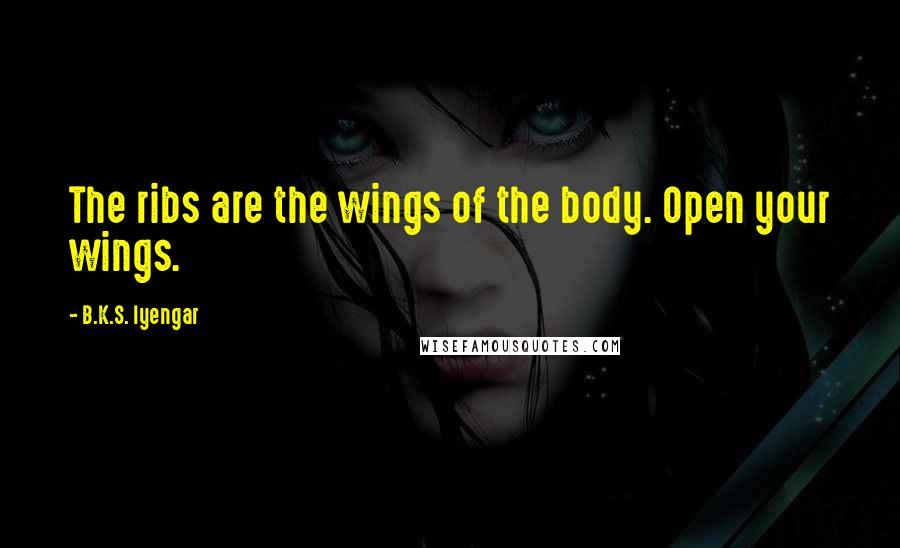 The ribs are the wings of the body. Open your wings.

- B.K.S. Iyengar

WISEFAMOUSQUOTES.COM